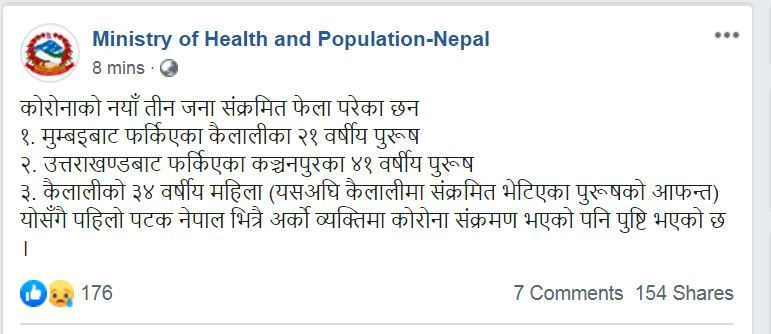 Ministry of Health and Population-Nepal
8 mins ·

कोरोनाको नयाँ तीन जना संक्रमित फेला परेका छन
१. मुम्बइबाट फर्किएका कैलालीका २१ वर्षीय पुरूष
२. उत्तराखण्डबाट फर्किएका कञ्चनपुरका ४१ वर्षीय पुरूष
३. कैलालीको ३४ वर्षीय महिला (यसअघि कैलालीमा संक्रमित भेटिएका पुरूषको आफन्त)
योसँगै पहिलो पटक नेपाल भित्रै अर्को व्यक्तिमा कोरोना संक्रमण भएको पनि पुष्टि भएको छ ।

176
7 Comments 154 Shares